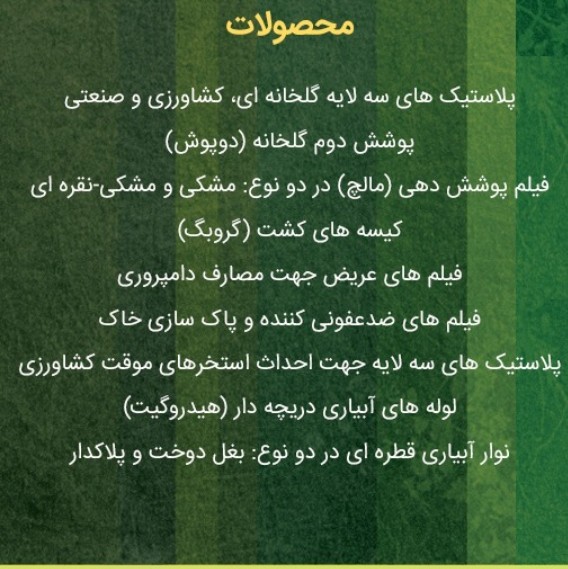 محصولات

پلاستیک های سه لایه گلخانه ای، کشاورزی و صنعتی

پوشش دوم گلخانه (دوپوش)

فیلم پوشش دهی (مالچ) در دو نوع: مشکی و مشکی-نقره ای

کیسه های کشت (گروبگ)

فیلم های عریض جهت مصارف دامپروری

فیلم های ضدعفونی کننده و پاک سازی خاک

پلاستیک های سه لایه جهت احداث استخرهای موقت کشاورزی

لوله های آبیاری دریچه دار (هیدروگیت)

نوار آبیاری قطره ای در دو نوع: بغل دوخت و پلاکدار